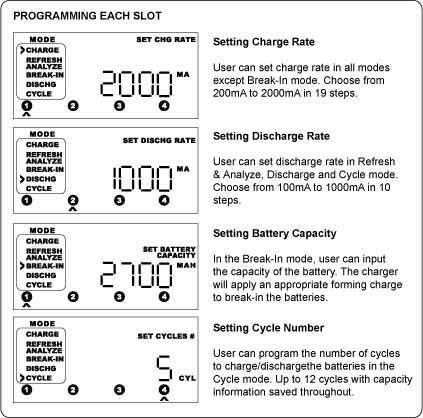 PROGRAMMING EACH SLOT

MODE
CHARGE
REFRESH
ANALYZE
BREAK-IN
DISCHG
CYCLE
SET CHG RATE
2000 MA
1 2 3 4

Setting Charge Rate

User can set charge rate in all modes except Break-In mode. Choose from 200mA to 2000mA in 19 steps.

MODE
CHARGE
REFRESH
ANALYZE
BREAK-IN
DISCHG
CYCLE
SET DISCHG RATE
1000 MA
1 2 3 4

Setting Discharge Rate

User can set discharge rate in Refresh & Analyze, Discharge and Cycle mode. Choose from 100mA to 1000mA in 10 steps.

MODE
CHARGE
REFRESH
ANALYZE
BREAK-IN
DISCHG
CYCLE
SET BATTERY CAPACITY
2700 MAH
1 2 3 4

Setting Battery Capacity

In the Break-In mode, user can input the capacity of the battery. The charger will apply an appropriate forming charge to break-in the batteries.

MODE
CHARGE
REFRESH
ANALYZE
BREAK-IN
DISCHG
CYCLE
SET CYCLES #
5 CYL
1 2 3 4

Setting Cycle Number

User can program the number of cycles to charge/dischargethe batteries in the Cycle mode. Up to 12 cycles with capacity information saved throughout.